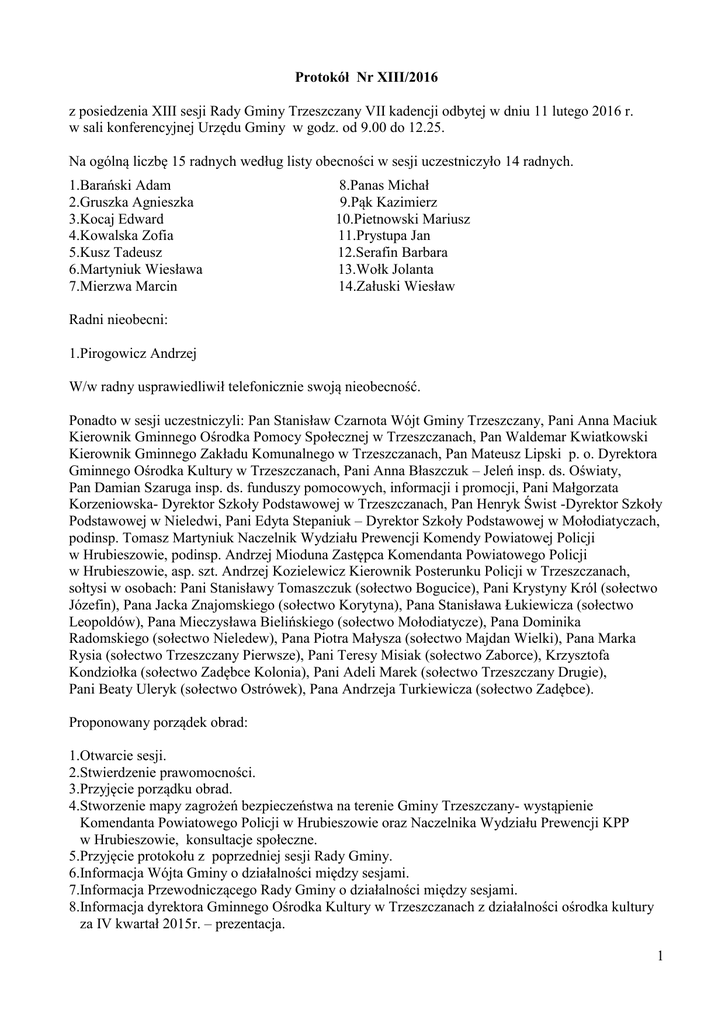 Protokół Nr XIII/2016

z posiedzenia XIII sesji Rady Gminy Trzeszczany VII kadencji odbytej w dniu 11 lutego 2016 r. w sali konferencyjnej Urzędu Gminy w godz. od 9.00 do 12.25.

Na ogólną liczbę 15 radnych według listy obecności w sesji uczestniczyło 14 radnych.

1.Barański Adam
2.Gruszka Agnieszka
3.Kocaj Edward
4.Kowalska Zofia
5.Kusz Tadeusz
6.Martyniuk Wiesława
7.Mierzwa Marcin

8.Panas Michał
9.Pąk Kazimierz
10.Pietnowski Mariusz
11.Prystupa Jan
12.Serafin Barbara
13.Wołk Jolanta
14.Załuski Wiesław

Radni nieobecni:

1.Pirogowicz Andrzej

W/w radny usprawiedliwił telefonicznie swoją nieobecność.

Ponadto w sesji uczestniczyli: Pan Stanisław Czarnota Wójt Gminy Trzeszczany, Pani Anna Maciuk Kierownik Gminnego Ośrodka Pomocy Społecznej w Trzeszczanach, Pan Waldemar Kwiatkowski Kierownik Gminnego Zakładu Komunalnego w Trzeszczanach, Pan Mateusz Lipski p. o. Dyrektora Gminnego Ośrodka Kultury w Trzeszczanach, Pani Anna Błaszczuk – Jeleń insp. ds. Oświaty, Pan Damian Szaruga insp. ds. funduszy pomocowych, informacji i promocji, Pani Małgorzata Korzeniowska- Dyrektor Szkoły Podstawowej w Trzeszczanach, Pan Henryk Świst -Dyrektor Szkoły Podstawowej w Nieledwi, Pani Edyta Stepaniuk – Dyrektor Szkoły Podstawowej w Mołodiatyczach, podinsp. Tomasz Martyniuk Naczelnik Wydziału Prewencji Komendy Powiatowej Policji w Hrubieszowie, podinsp. Andrzej Mioduna Zastępca Komendanta Powiatowego Policji w Hrubieszowie, asp. szt. Andrzej Kozielewicz Kierownik Posterunku Policji w Trzeszczanach, sołtysi w osobach: Pani Stanisławy Tomaszczuk (sołectwo Bogucice), Pani Krystyny Król (sołectwo Józefin), Pana Jacka Znajomskiego (sołectwo Korytyna), Pana Stanisława Łukiewicza (sołectwo Leopoldów), Pana Mieczysława Bielińskiego (sołectwo Mołodiatycze), Pana Dominika Radomskiego (sołectwo Nieledew), Pana Piotra Małysza (sołectwo Majdan Wielki), Pana Marka Rysia (sołectwo Trzeszczany Pierwsze), Pani Teresy Misiak (sołectwo Zaborce), Krzysztofa Kondziołka (sołectwo Zadębce Kolonia), Pani Adeli Marek (sołectwo Trzeszczany Drugie), Pani Beaty Uleryk (sołectwo Ostrówek), Pana Andrzeja Turkiewicza (sołectwo Zadębce).

Proponowany porządek obrad:

1.Otwarcie sesji.
2.Stwierdzenie prawomocności.
3.Przyjęcie porządku obrad.
4.Stworzenie mapy zagrożeń bezpieczeństwa na terenie Gminy Trzeszczany- wystąpienie Komendanta Powiatowego Policji w Hrubieszowie oraz Naczelnika Wydziału Prewencji KPP w Hrubieszowie, konsultacje społeczne.
5.Przyjęcie protokołu z poprzedniej sesji Rady Gminy.
6.Informacja Wójta Gminy o działalności między sesjami.
7.Informacja Przewodniczącego Rady Gminy o działalności między sesjami.
8.Informacja dyrektora Gminnego Ośrodka Kultury w Trzeszczanach z działalności ośrodka kultury za IV kwartał 2015r. – prezentacja.

1